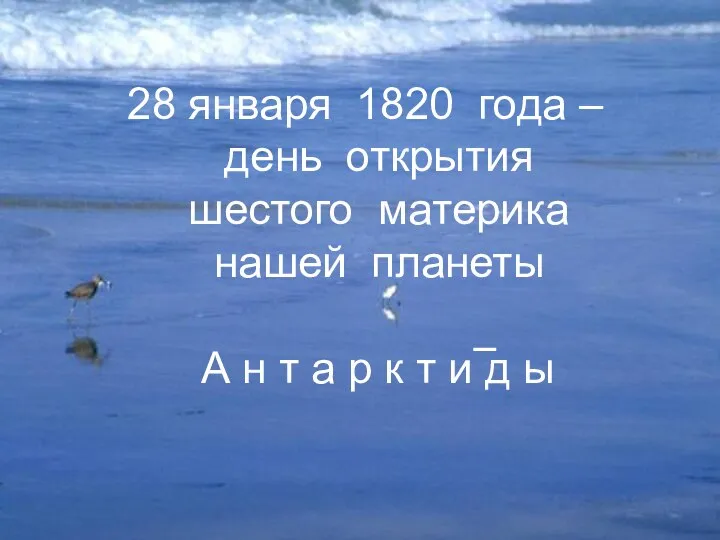 28 января 1820 года – день открытия шестого материка нашей планеты

А н т а р к т и д ы